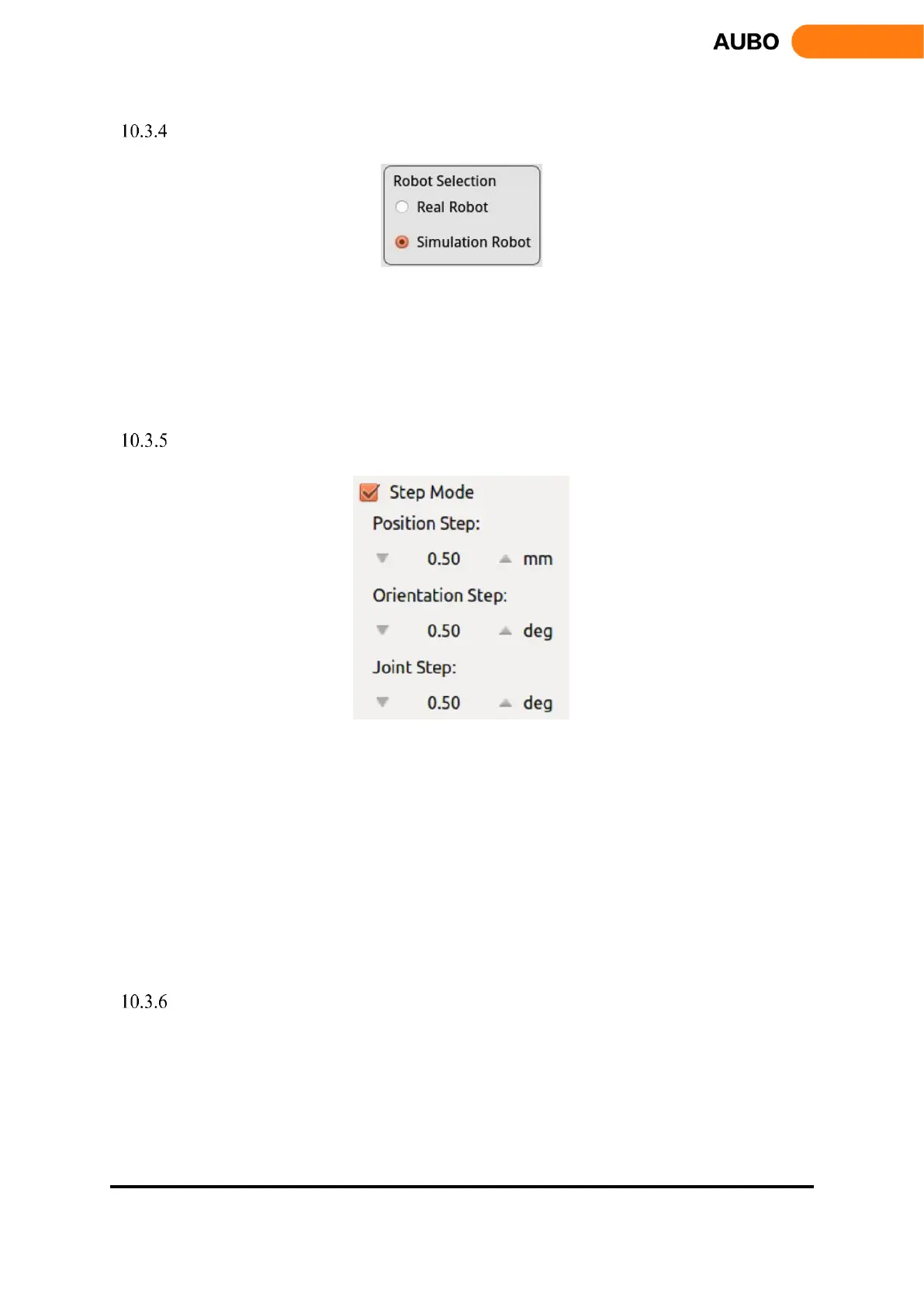 AUBO

10.3.4

Robot Selection
Real Robot
Simulation Robot

10.3.5

Step Mode
Position Step:
0.50 mm
Orientation Step:
0.50 deg
Joint Step:
0.50 deg

10.3.6